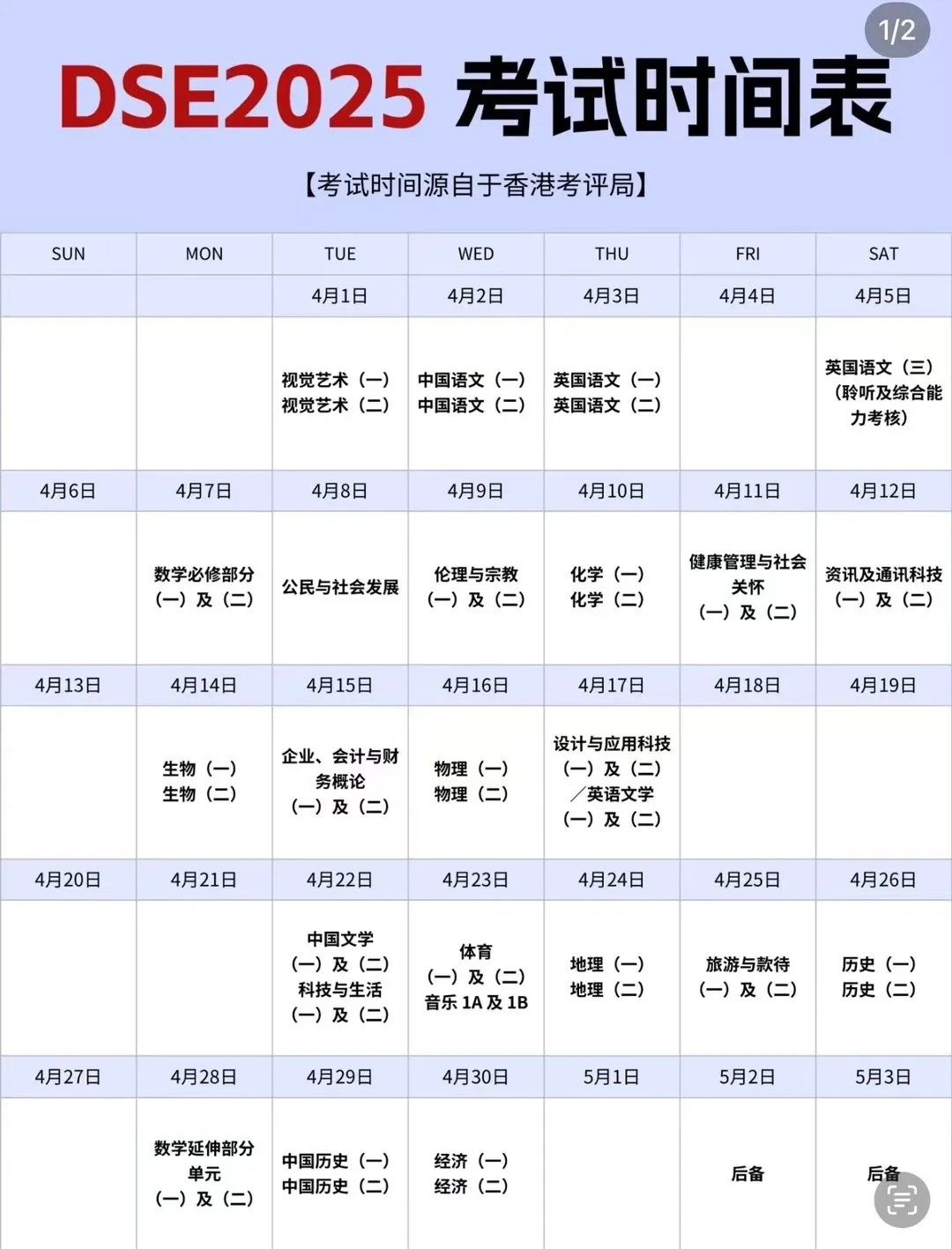 1/2

DSE2025 考试时间表

【考试时间源自于香港考评局】

| SUN | MON | TUE | WED | THU | FRI | SAT |
|---|---|---|---|---|---|---|
| | | 4月1日 | 4月2日 | 4月3日 | 4月4日 | 4月5日 |
| | | 视觉艺术（一） 视觉艺术（二） | 中国语文（一） 中国语文（二） | 英国语文（一） 英国语文（二） | | 英国语文（三）（聆听及综合能力考核） |
| 4月6日 | 4月7日 | 4月8日 | 4月9日 | 4月10日 | 4月11日 | 4月12日 |
| | 数学必修部分（一）及（二） | 公民与社会发展 | 伦理与宗教（一）及（二） | 化学（一） 化学（二） | 健康管理与社会关怀（一）及（二） | 资讯及通讯科技（一）及（二） |
| 4月13日 | 4月14日 | 4月15日 | 4月16日 | 4月17日 | 4月18日 | 4月19日 |
| | 生物（一） 生物（二） | 企业、会计与财务概论（一）及（二） | 物理（一） 物理（二） | 设计与应用科技（一）及（二）／英语文学（一）及（二） | | |
| 4月20日 | 4月21日 | 4月22日 | 4月23日 | 4月24日 | 4月25日 | 4月26日 |
| | | 中国文学（一）及（二） 科技与生活（一）及（二） | 体育（一）及（二） 音乐 1A 及 1B | 地理（一） 地理（二） | 旅游与款待（一）及（二） | 历史（一） 历史（二） |
| 4月27日 | 4月28日 | 4月29日 | 4月30日 | 5月1日 | 5月2日 | 5月3日 |
| | 数学延伸部分单元（一）及（二） | 中国历史（一） 中国历史（二） | 经济（一） 经济（二） | | 后备 | 后备 |